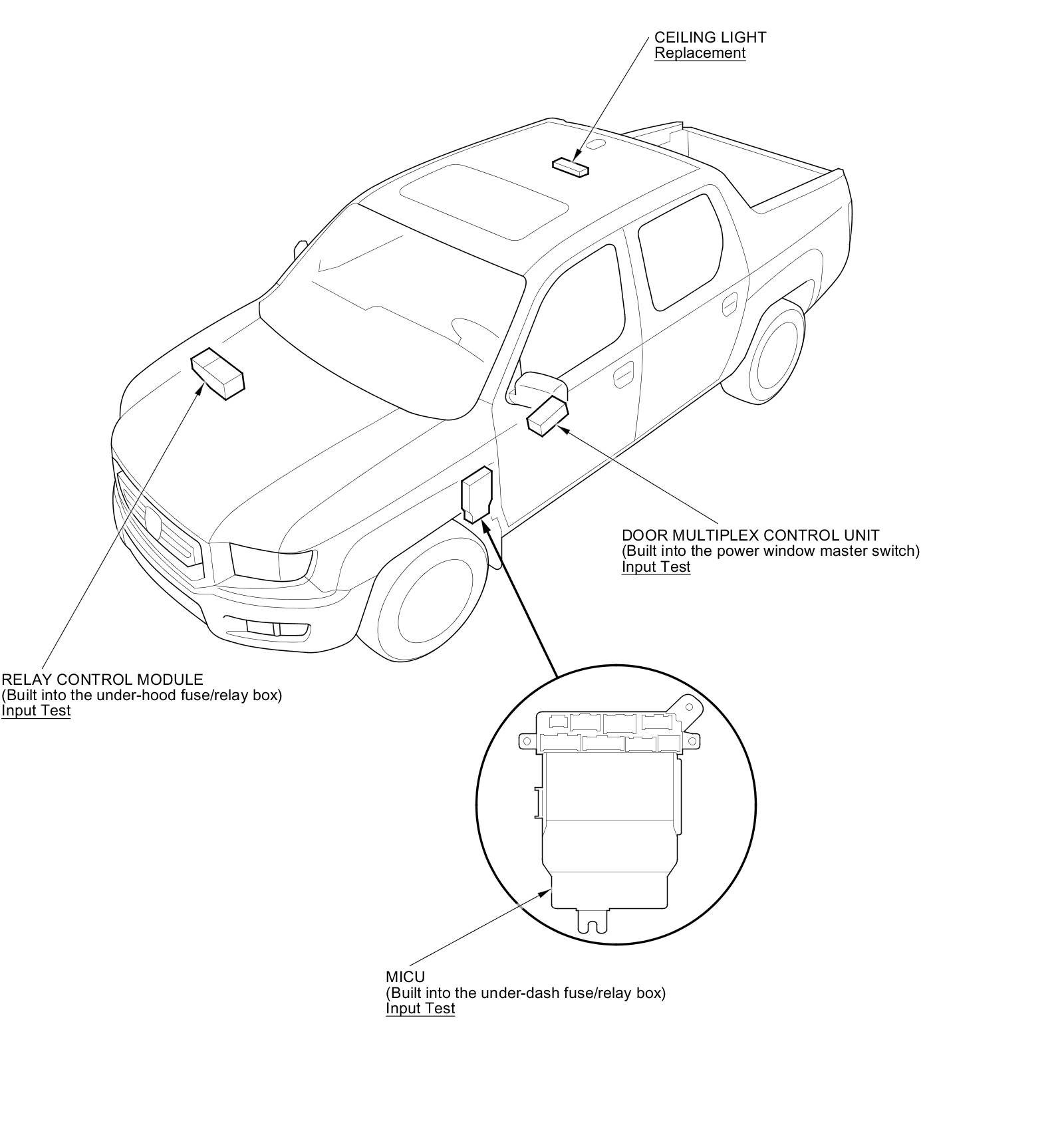 CEILING LIGHT
Replacement

DOOR MULTIPLEX CONTROL UNIT
(Built into the power window master switch)
Input Test

RELAY CONTROL MODULE
(Built into the under-hood fuse/relay box)
Input Test

MICU
(Built into the under-dash fuse/relay box)
Input Test